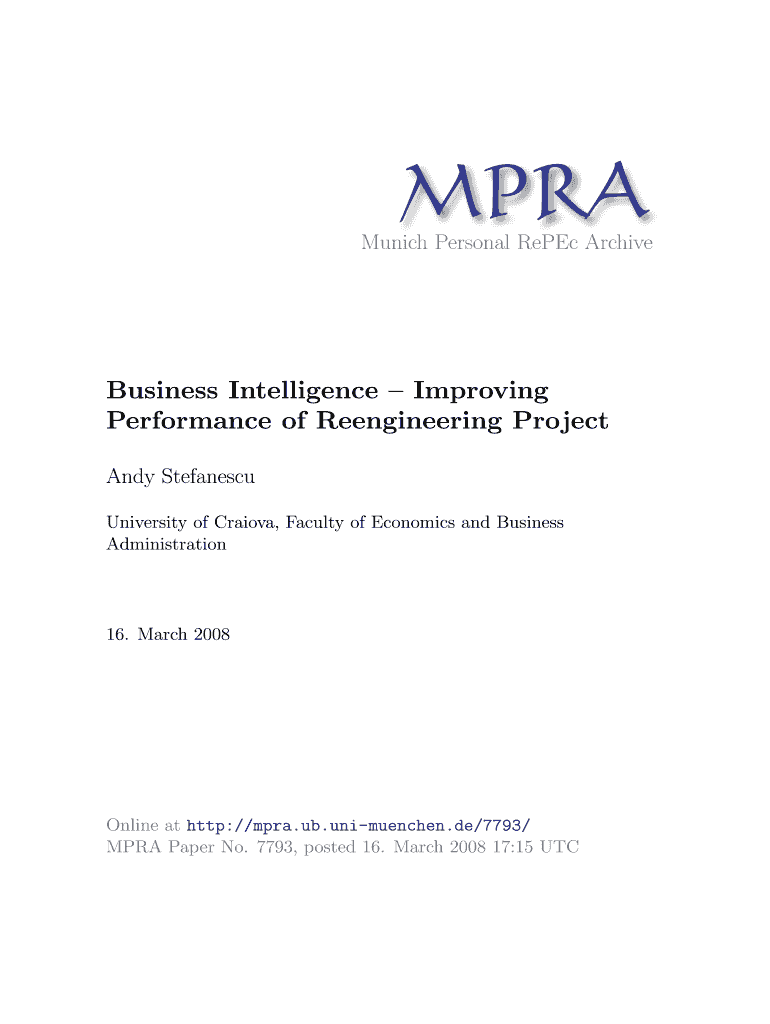 MPRA
Munich Personal RePEc Archive

Business Intelligence – Improving Performance of Reengineering Project

Andy Stefanescu

University of Craiova, Faculty of Economics and Business Administration

16. March 2008

Online at http://mpra.ub.uni-muenchen.de/7793/
MPRA Paper No. 7793, posted 16. March 2008 17:15 UTC